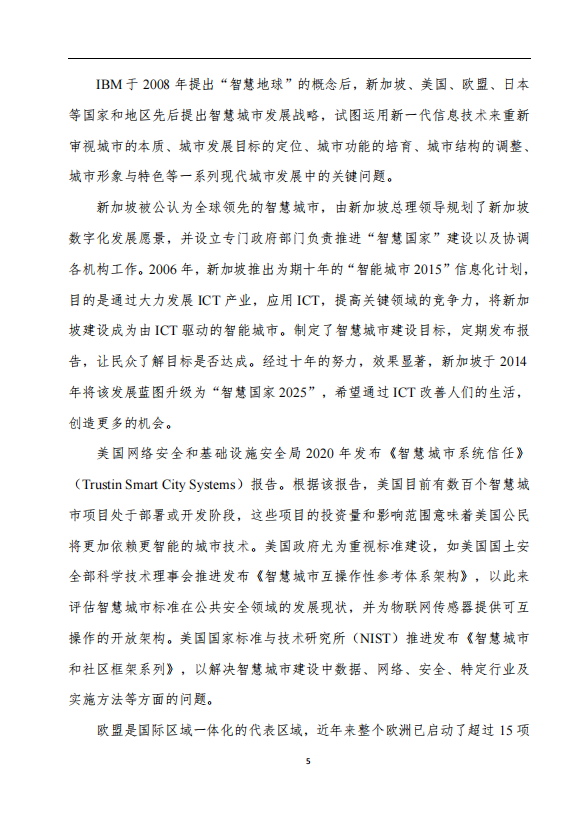 IBM 于 2008 年提出“智慧地球”的概念后，新加坡、美国、欧盟、日本等国家和地区先后提出智慧城市发展战略，试图运用新一代信息技术来重新审视城市的本质、城市发展目标的定位、城市功能的培育、城市结构的调整、城市形象与特色等一系列现代城市发展中的关键问题。

新加坡被公认为全球领先的智慧城市，由新加坡总理领导规划了新加坡数字化发展愿景，并设立专门政府部门负责推进“智慧国家”建设以及协调各机构工作。2006 年，新加坡推出为期十年的“智能城市 2015”信息化计划，目的是通过大力发展 ICT 产业，应用 ICT，提高关键领域的竞争力，将新加坡建设成为由 ICT 驱动的智能城市。制定了智慧城市建设目标，定期发布报告，让民众了解目标是否达成。经过十年的努力，效果显著，新加坡于 2014 年将该发展蓝图升级为“智慧国家 2025”，希望通过 ICT 改善人们的生活，创造更多的机会。

美国网络安全和基础设施安全局 2020 年发布《智慧城市系统信任》（Trustin Smart City Systems）报告。根据该报告，美国目前有数百个智慧城市项目处于部署或开发阶段，这些项目的投资量和影响范围意味着美国公民将更加依赖更智能的城市技术。美国政府尤为重视标准建设，如美国国土安全部科学技术理事会推进发布《智慧城市互操作性参考体系架构》，以此来评估智慧城市标准在公共安全领域的发展现状，并为物联网传感器提供可互操作的开放架构。美国国家标准与技术研究所（NIST）推进发布《智慧城市和社区框架系列》，以解决智慧城市建设中数据、网络、安全、特定行业及实施方法等方面的问题。

欧盟是国际区域一体化的代表区域，近年来整个欧洲已启动了超过 15 项

5